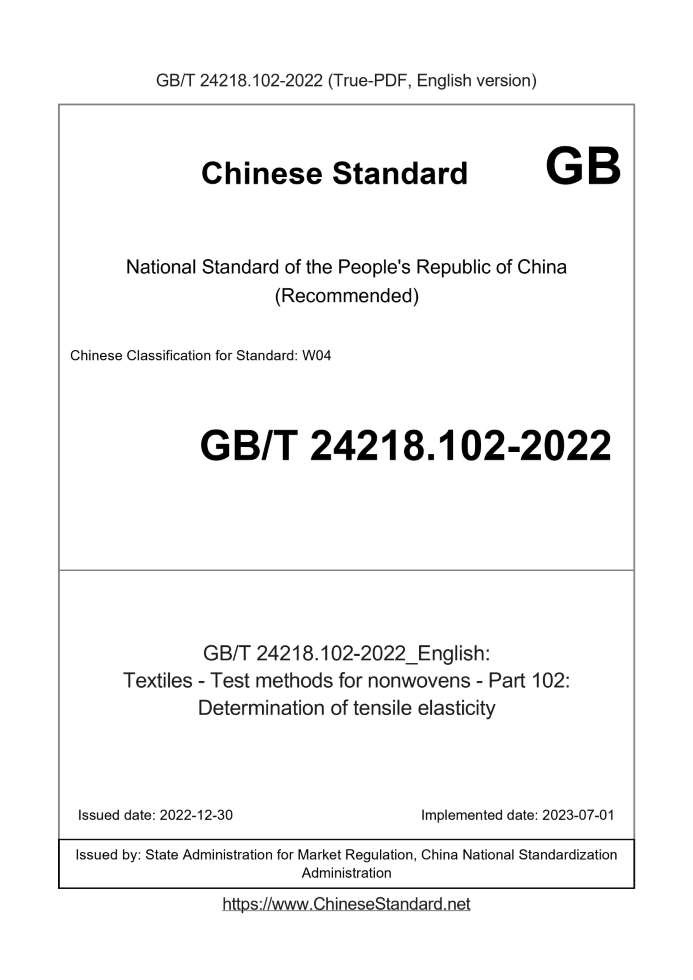 GB/T 24218.102-2022 (True-PDF, English version)

Chinese Standard GB

National Standard of the People's Republic of China (Recommended)

Chinese Classification for Standard: W04

GB/T 24218.102-2022

GB/T 24218.102-2022_English: Textiles - Test methods for nonwovens - Part 102: Determination of tensile elasticity

Issued date: 2022-12-30

Implemented date: 2023-07-01

Issued by: State Administration for Market Regulation, China National Standardization Administration

https://www.ChineseStandard.net